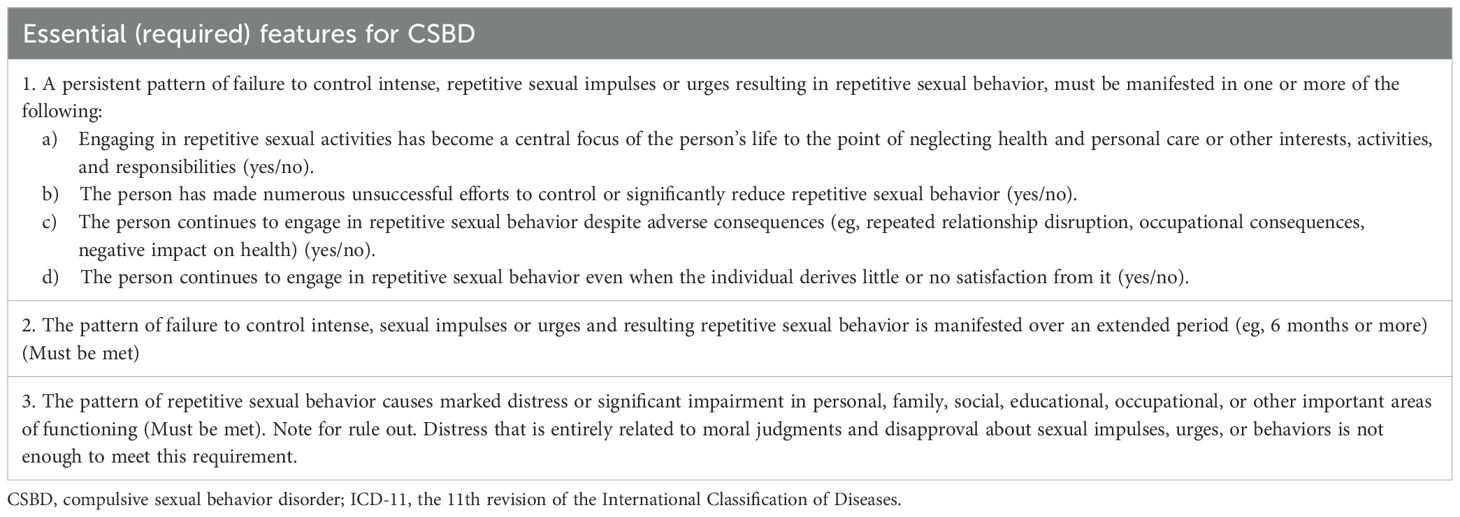 | Essential (required) features for CSBD |
|---|
| 1. A persistent pattern of failure to control intense, repetitive sexual impulses or urges resulting in repetitive sexual behavior, must be manifested in one or more of the following: a) Engaging in repetitive sexual activities has become a central focus of the person's life to the point of neglecting health and personal care or other interests, activities, and responsibilities (yes/no). b) The person has made numerous unsuccessful efforts to control or significantly reduce repetitive sexual behavior (yes/no). c) The person continues to engage in repetitive sexual behavior despite adverse consequences (eg, repeated relationship disruption, occupational consequences, negative impact on health) (yes/no). d) The person continues to engage in repetitive sexual behavior even when the individual derives little or no satisfaction from it (yes/no). |
| 2. The pattern of failure to control intense, sexual impulses or urges and resulting repetitive sexual behavior is manifested over an extended period (eg, 6 months or more) (Must be met) |
| 3. The pattern of repetitive sexual behavior causes marked distress or significant impairment in personal, family, social, educational, occupational, or other important areas of functioning (Must be met). Note for rule out. Distress that is entirely related to moral judgments and disapproval about sexual impulses, urges, or behaviors is not enough to meet this requirement. |

CSBD, compulsive sexual behavior disorder; ICD-11, the 11th revision of the International Classification of Diseases.